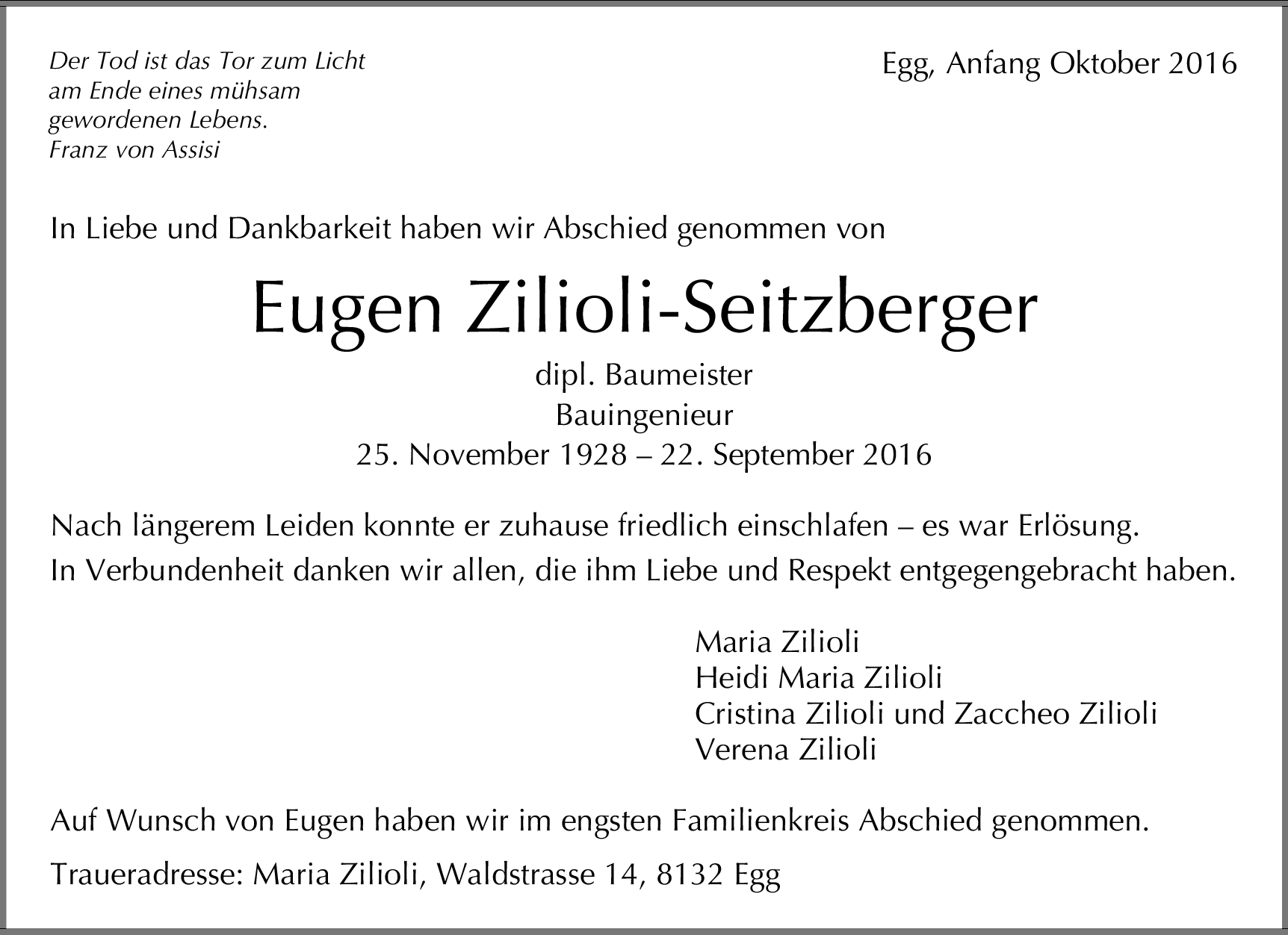 Der Tod ist das Tor zum Licht
am Ende eines mühsam
gewordenen Lebens.
Franz von Assisi

Egg, Anfang Oktober 2016

In Liebe und Dankbarkeit haben wir Abschied genommen von

Eugen Zilioli-Seitzberger

dipl. Baumeister
Bauingenieur
25. November 1928 – 22. September 2016

Nach längerem Leiden konnte er zuhause friedlich einschlafen – es war Erlösung.
In Verbundenheit danken wir allen, die ihm Liebe und Respekt entgegengebracht haben.

Maria Zilioli
Heidi Maria Zilioli
Cristina Zilioli und Zaccheo Zilioli
Verena Zilioli

Auf Wunsch von Eugen haben wir im engsten Familienkreis Abschied genommen.

Traueradresse: Maria Zilioli, Waldstrasse 14, 8132 Egg